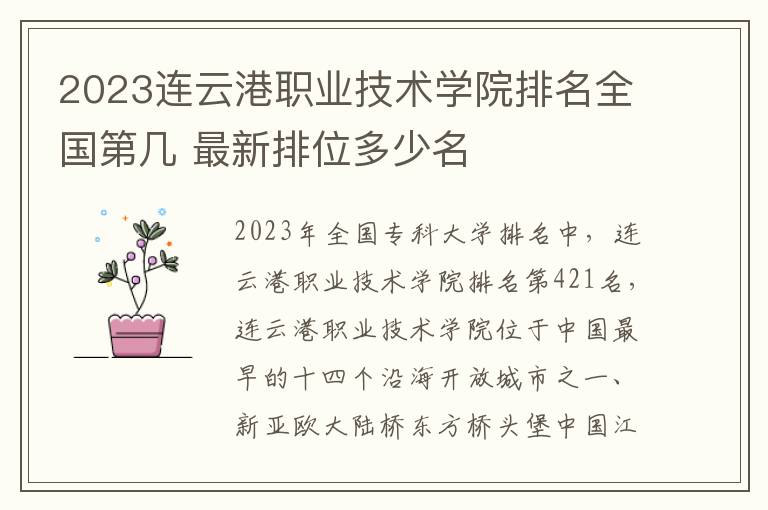 2023连云港职业技术学院排名全国第几 最新排位多少名

2023年全国专科大学排名中，连云港职业技术学院排名第421名，连云港职业技术学院位于中国最早的十四个沿海开放城市之一、新亚欧大陆桥东方桥头堡中国江